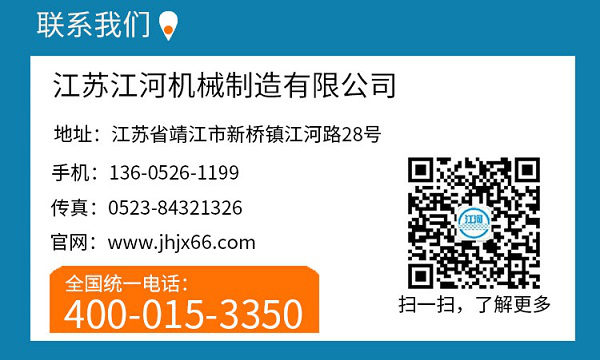 联系我们

江苏江河机械制造有限公司

地址：江苏省靖江市新桥镇江河路28号

手机：136-0526-1199

传真：0523-84321326

官网：www.jhjx66.com

全国统一电话：
400-015-3350

江河

扫一扫，了解更多